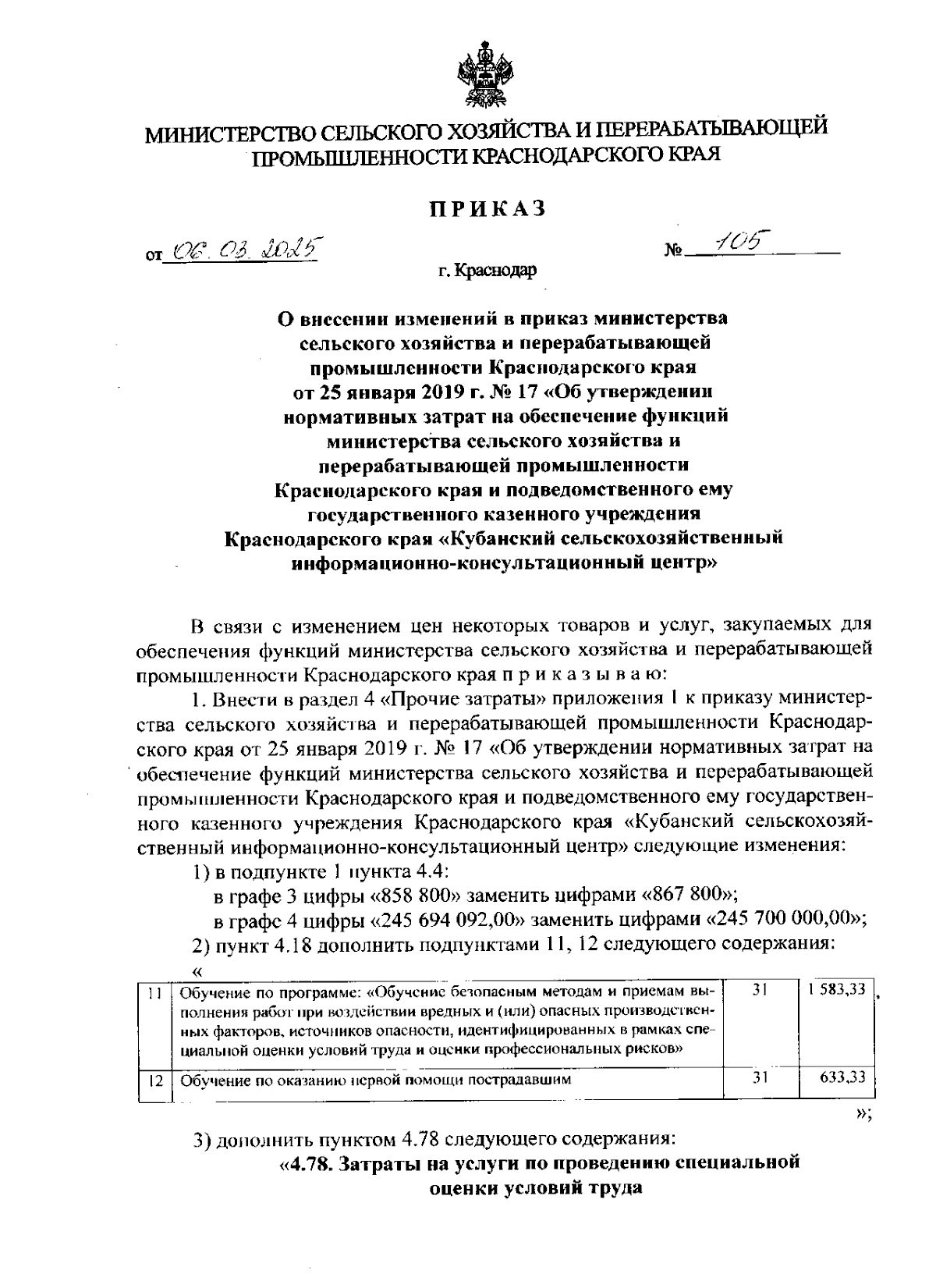 МИНИСТЕРСТВО СЕЛЬСКОГО ХОЗЯЙСТВА И ПЕРЕРАБАТЫВАЮЩЕЙ ПРОМЫШЛЕННОСТИ КРАСНОДАРСКОГО КРАЯ

ПРИКАЗ

от 06.03.2025 № 105

г. Краснодар

О внесении изменений в приказ министерства сельского хозяйства и перерабатывающей промышленности Краснодарского края от 25 января 2019 г. № 17 «Об утверждении нормативных затрат на обеспечение функций министерства сельского хозяйства и перерабатывающей промышленности Краснодарского края и подведомственного ему государственного казенного учреждения Краснодарского края «Кубанский сельскохозяйственный информационно-консультационный центр»

В связи с изменением цен некоторых товаров и услуг, закупаемых для обеспечения функций министерства сельского хозяйства и перерабатывающей промышленности Краснодарского края п р и к а з ы в а ю:

1. Внести в раздел 4 «Прочие затраты» приложения 1 к приказу министерства сельского хозяйства и перерабатывающей промышленности Краснодарского края от 25 января 2019 г. № 17 «Об утверждении нормативных затрат на обеспечение функций министерства сельского хозяйства и перерабатывающей промышленности Краснодарского края и подведомственного ему государственного казенного учреждения Краснодарского края «Кубанский сельскохозяйственный информационно-консультационный центр» следующие изменения:

1) в подпункте 1 пункта 4.4:

в графе 3 цифры «858 800» заменить цифрами «867 800»;

в графе 4 цифры «245 694 092,00» заменить цифрами «245 700 000,00»;

2) пункт 4.18 дополнить подпунктами 11, 12 следующего содержания:

«

| 11 | Обучение по программе: «Обучение безопасным методам и приемам выполнения работ при воздействии вредных и (или) опасных производственных факторов, источников опасности, идентифицированных в рамках специальной оценки условий труда и оценки профессиональных рисков» | 31 | 1 583,33 |
|---|---|---|---|
| 12 | Обучение по оказанию первой помощи пострадавшим | 31 | 633,33 |

»;

3) дополнить пунктом 4.78 следующего содержания:

«4.78. Затраты на услуги по проведению специальной оценки условий труда